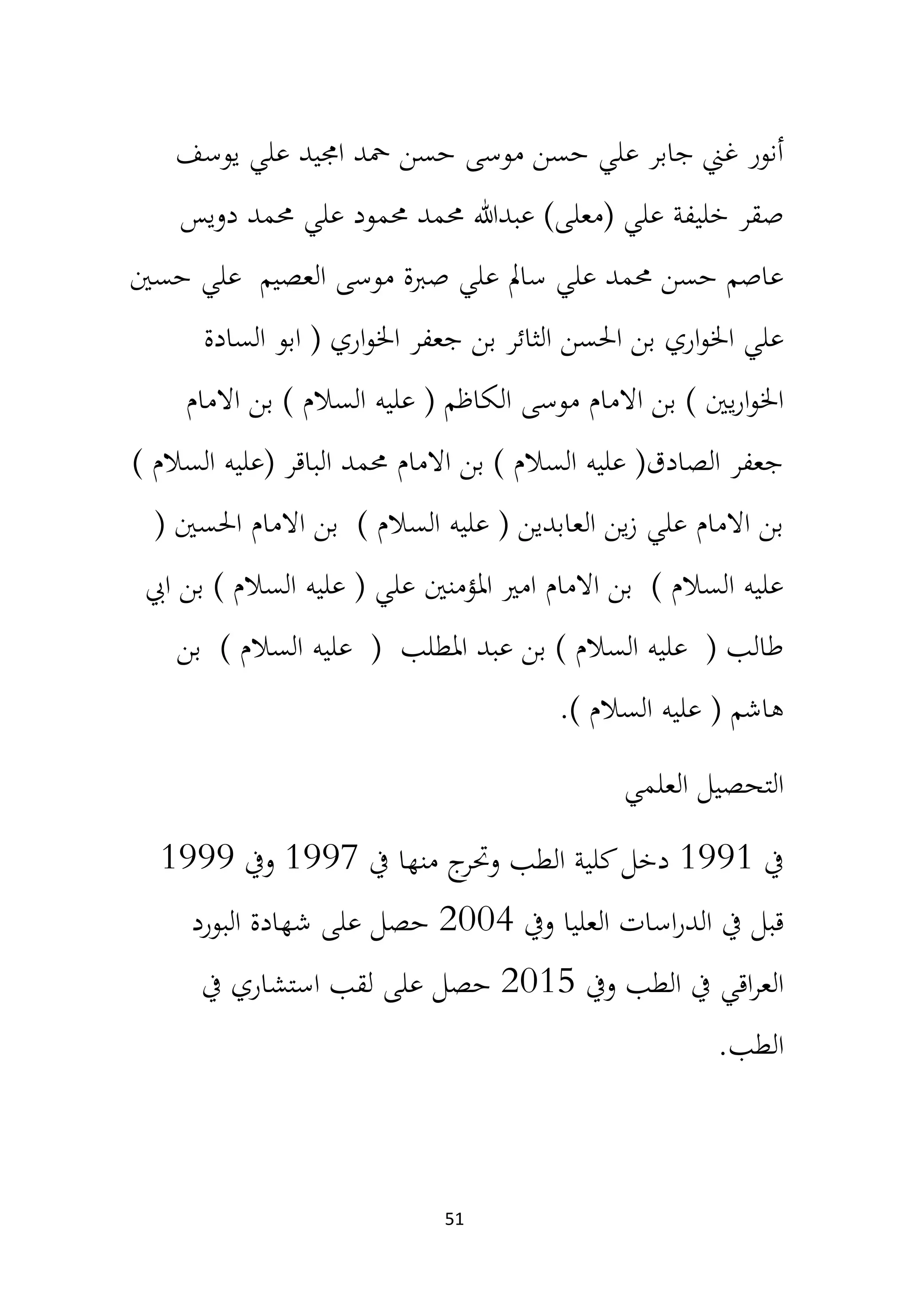 أنور غني جابر علي حسن موسى حسن حمد المجيد علي يوسف صقر خليفة علي (معلى) عبدالله محمد محمود علي محمد دويس عاصم حسن محمد علي سالم علي صبرة موسى العصيم علي حسين علي الخواري بن الحسن الثائر بن جعفر الخواري ( ابو السادة الخواريين ) بن الامام موسى الكاظم ( عليه السلام ) بن الامام جعفر الصادق( عليه السلام ) بن الامام محمد الباقر (عليه السلام ) بن الامام علي زين العابدين ( عليه السلام ) بن الامام الحسين ( عليه السلام ) بن الامام امير المؤمنين علي ( عليه السلام ) بن ابي طالب ( عليه السلام ) بن عبد المطلب ( عليه السلام ) بن هاشم ( عليه السلام ).

التحصيل العلمي

في 1991 دخل كلية الطب وتخرج منها في 1997 وفي 1999 قبل في الدراسات العليا وفي 2004 حصل على شهادة البورد العراقي في الطب وفي 2015 حصل على لقب استشاري في الطب.

51